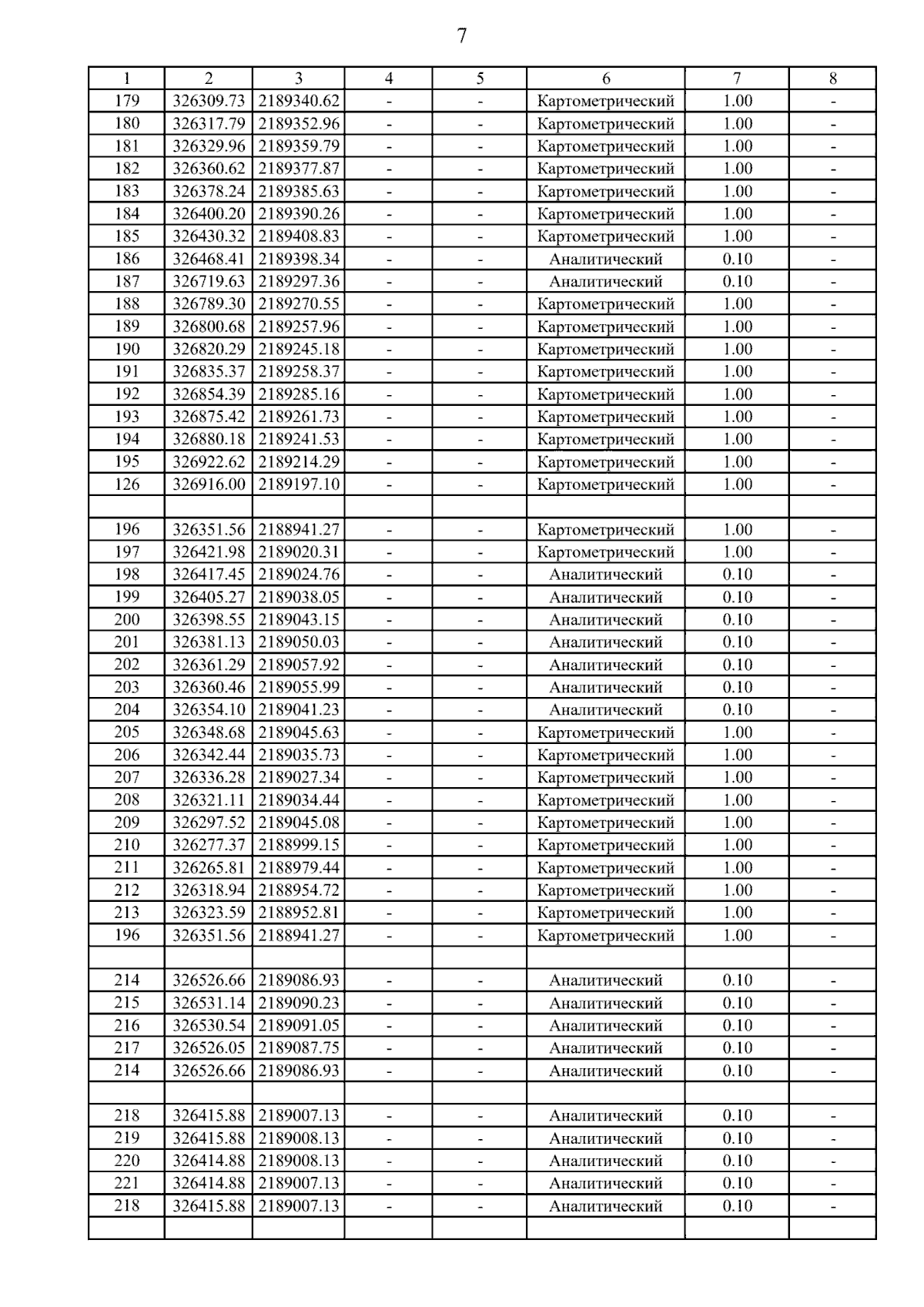 7

| 1 | 2 | 3 | 4 | 5 | 6 | 7 | 8 |
|---|---|---|---|---|---|---|---|
| 179 | 326309.73 | 2189340.62 | - | - | Картометрический | 1.00 | - |
| 180 | 326317.79 | 2189352.96 | - | - | Картометрический | 1.00 | - |
| 181 | 326329.96 | 2189359.79 | - | - | Картометрический | 1.00 | - |
| 182 | 326360.62 | 2189377.87 | - | - | Картометрический | 1.00 | - |
| 183 | 326378.24 | 2189385.63 | - | - | Картометрический | 1.00 | - |
| 184 | 326400.20 | 2189390.26 | - | - | Картометрический | 1.00 | - |
| 185 | 326430.32 | 2189408.83 | - | - | Картометрический | 1.00 | - |
| 186 | 326468.41 | 2189398.34 | - | - | Аналитический | 0.10 | - |
| 187 | 326719.63 | 2189297.36 | - | - | Аналитический | 0.10 | - |
| 188 | 326789.30 | 2189270.55 | - | - | Картометрический | 1.00 | - |
| 189 | 326800.68 | 2189257.96 | - | - | Картометрический | 1.00 | - |
| 190 | 326820.29 | 2189245.18 | - | - | Картометрический | 1.00 | - |
| 191 | 326835.37 | 2189258.37 | - | - | Картометрический | 1.00 | - |
| 192 | 326854.39 | 2189285.16 | - | - | Картометрический | 1.00 | - |
| 193 | 326875.42 | 2189261.73 | - | - | Картометрический | 1.00 | - |
| 194 | 326880.18 | 2189241.53 | - | - | Картометрический | 1.00 | - |
| 195 | 326922.62 | 2189214.29 | - | - | Картометрический | 1.00 | - |
| 126 | 326916.00 | 2189197.10 | - | - | Картометрический | 1.00 | - |
| | | | | | | | |
| 196 | 326351.56 | 2188941.27 | - | - | Картометрический | 1.00 | - |
| 197 | 326421.98 | 2189020.31 | - | - | Картометрический | 1.00 | - |
| 198 | 326417.45 | 2189024.76 | - | - | Аналитический | 0.10 | - |
| 199 | 326405.27 | 2189038.05 | - | - | Аналитический | 0.10 | - |
| 200 | 326398.55 | 2189043.15 | - | - | Аналитический | 0.10 | - |
| 201 | 326381.13 | 2189050.03 | - | - | Аналитический | 0.10 | - |
| 202 | 326361.29 | 2189057.92 | - | - | Аналитический | 0.10 | - |
| 203 | 326360.46 | 2189055.99 | - | - | Аналитический | 0.10 | - |
| 204 | 326354.10 | 2189041.23 | - | - | Аналитический | 0.10 | - |
| 205 | 326348.68 | 2189045.63 | - | - | Картометрический | 1.00 | - |
| 206 | 326342.44 | 2189035.73 | - | - | Картометрический | 1.00 | - |
| 207 | 326336.28 | 2189027.34 | - | - | Картометрический | 1.00 | - |
| 208 | 326321.11 | 2189034.44 | - | - | Картометрический | 1.00 | - |
| 209 | 326297.52 | 2189045.08 | - | - | Картометрический | 1.00 | - |
| 210 | 326277.37 | 2188999.15 | - | - | Картометрический | 1.00 | - |
| 211 | 326265.81 | 2188979.44 | - | - | Картометрический | 1.00 | - |
| 212 | 326318.94 | 2188954.72 | - | - | Картометрический | 1.00 | - |
| 213 | 326323.59 | 2188952.81 | - | - | Картометрический | 1.00 | - |
| 196 | 326351.56 | 2188941.27 | - | - | Картометрический | 1.00 | - |
| | | | | | | | |
| 214 | 326526.66 | 2189086.93 | - | - | Аналитический | 0.10 | - |
| 215 | 326531.14 | 2189090.23 | - | - | Аналитический | 0.10 | - |
| 216 | 326530.54 | 2189091.05 | - | - | Аналитический | 0.10 | - |
| 217 | 326526.05 | 2189087.75 | - | - | Аналитический | 0.10 | - |
| 214 | 326526.66 | 2189086.93 | - | - | Аналитический | 0.10 | - |
| | | | | | | | |
| 218 | 326415.88 | 2189007.13 | - | - | Аналитический | 0.10 | - |
| 219 | 326415.88 | 2189008.13 | - | - | Аналитический | 0.10 | - |
| 220 | 326414.88 | 2189008.13 | - | - | Аналитический | 0.10 | - |
| 221 | 326414.88 | 2189007.13 | - | - | Аналитический | 0.10 | - |
| 218 | 326415.88 | 2189007.13 | - | - | Аналитический | 0.10 | - |
| | | | | | | | |